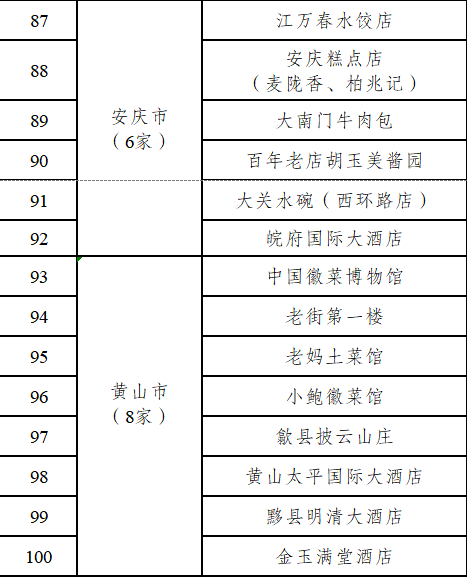 | 87 | 安庆市（6家） | 江万春水饺店 |
|---|---|---|
| 88 | | 安庆糕点店（麦陇香、柏兆记） |
| 89 | | 大南门牛肉包 |
| 90 | | 百年老店胡玉美酱园 |
| 91 | | 大关水碗（西环路店） |
| 92 | | 皖府国际大酒店 |
| 93 | 黄山市（8家） | 中国徽菜博物馆 |
| 94 | | 老街第一楼 |
| 95 | | 老妈土菜馆 |
| 96 | | 小鲍徽菜馆 |
| 97 | | 歙县披云山庄 |
| 98 | | 黄山太平国际大酒店 |
| 99 | | 黟县明清大酒店 |
| 100 | | 金玉满堂酒店 |